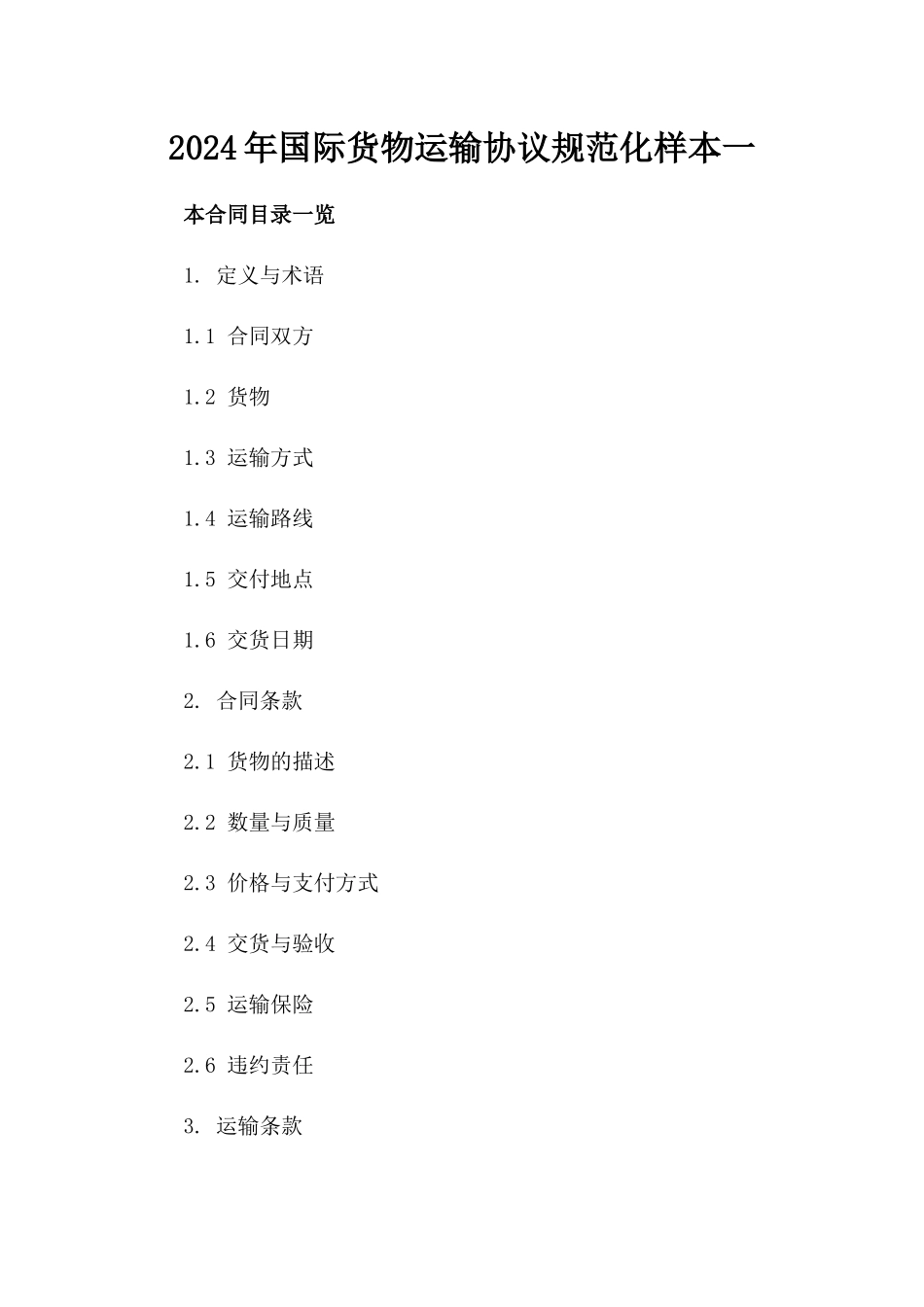 2024年国际货物运输协议规范化样本一

本合同目录一览

1. 定义与术语

1.1 合同双方

1.2 货物

1.3 运输方式

1.4 运输路线

1.5 交付地点

1.6 交货日期

2. 合同条款

2.1 货物的描述

2.2 数量与质量

2.3 价格与支付方式

2.4 交货与验收

2.5 运输保险

2.6 违约责任

3. 运输条款